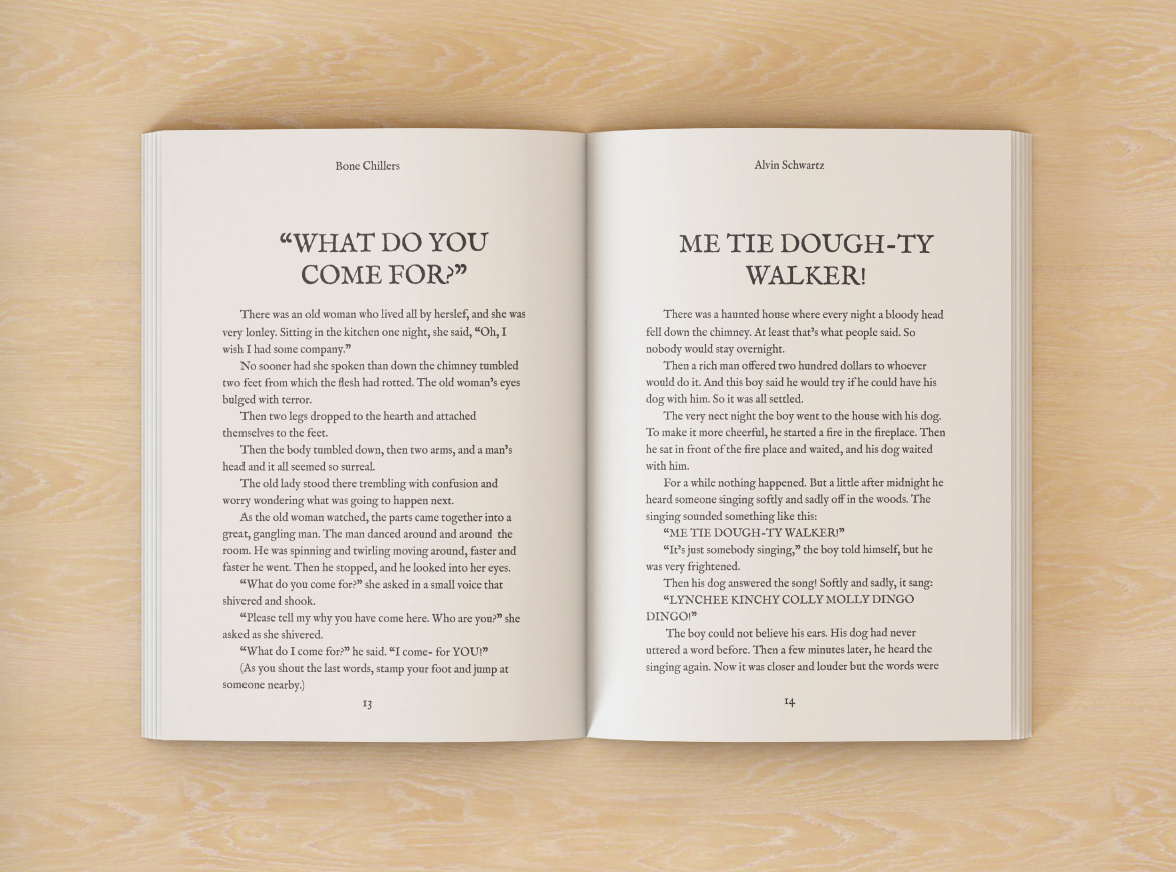 Bone Chillers

"WHAT DO YOU COME FOR?"

There was an old woman who lived all by herslef, and she was very lonley. Sitting in the kitchen one night, she said, "Oh, I wish I had some company."

No sooner had she spoken than down the chimney tumbled two feet from which the flesh had rotted. The old woman's eyes bulged with terror.

Then two legs dropped to the hearth and attached themselves to the feet.

Then the body tumbled down, then two arms, and a man's head and it all seemed so surreal.

The old lady stood there trembling with confusion and worry wondering what was going to happen next.

As the old woman watched, the parts came together into a great, gangling man. The man danced around and around the room. He was spinning and twirling moving around, faster and faster he went. Then he stopped, and he looked into her eyes.

"What do you come for?" she asked in a small voice that shivered and shook.

"Please tell my why you have come here. Who are you?" she asked as she shivered.

"What do I come for?" he said. "I come- for YOU!"

(As you shout the last words, stamp your foot and jump at someone nearby.)

13

Alvin Schwartz

ME TIE DOUGH-TY WALKER!

There was a haunted house where every night a bloody head fell down the chimney. At least that's what people said. So nobody would stay overnight.

Then a rich man offered two hundred dollars to whoever would do it. And this boy said he would try if he could have his dog with him. So it was all settled.

The very nect night the boy went to the house with his dog. To make it more cheerful, he started a fire in the fireplace. Then he sat in front of the fire place and waited, and his dog waited with him.

For a while nothing happened. But a little after midnight he heard someone singing softly and sadly off in the woods. The singing sounded something like this:

"ME TIE DOUGH-TY WALKER!"

"It's just somebody singing," the boy told himself, but he was very frightened.

Then his dog answered the song! Softly and sadly, it sang:

"LYNCHEE KINCHY COLLY MOLLY DINGO DINGO!"

The boy could not believe his ears. His dog had never uttered a word before. Then a few minutes later, he heard the singing again. Now it was closer and louder but the words were

14